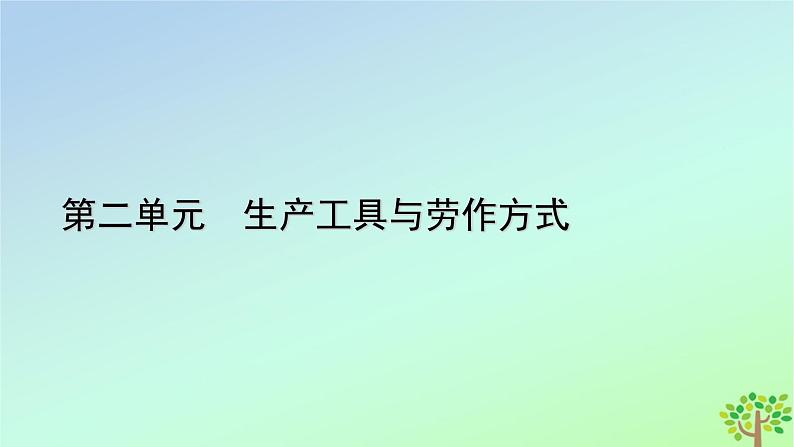 第二单元　生产工具与劳作方式